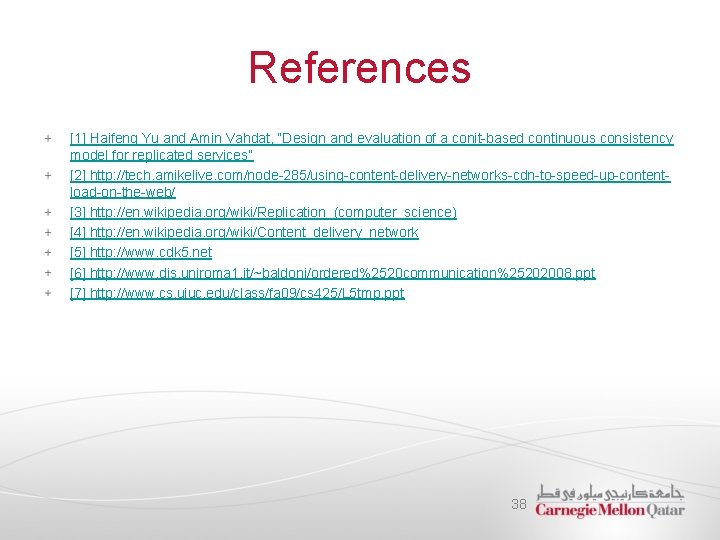 References

+ [1] Haifeng Yu and Amin Vahdat, "Design and evaluation of a conit-based continuous consistency model for replicated services"
+ [2] http://tech.amikelive.com/node-285/using-content-delivery-networks-cdn-to-speed-up-content-load-on-the-web/
+ [3] http://en.wikipedia.org/wiki/Replication_(computer_science)
+ [4] http://en.wikipedia.org/wiki/Content_delivery_network
+ [5] http://www.cdk5.net
+ [6] http://www.dis.uniroma1.it/~baldoni/ordered%2520communication%25202008.ppt
+ [7] http://www.cs.uiuc.edu/class/fa09/cs425/L5tmp.ppt

38

جامعة كارنيجي ميلون في قطر
Carnegie Mellon Qatar